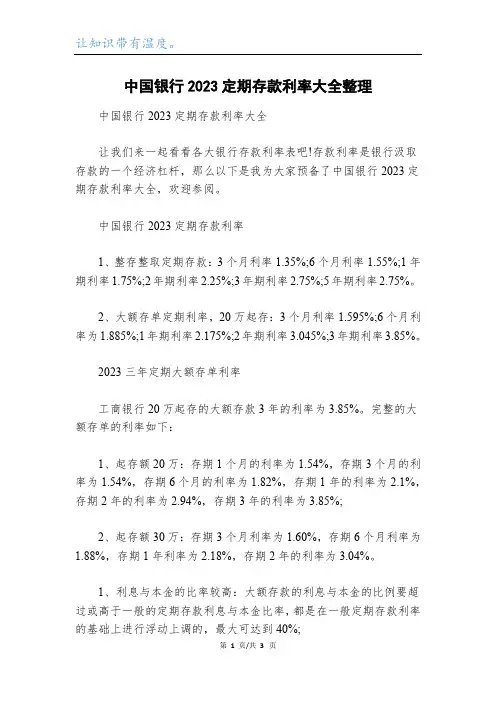 让知识带有温度。

中国银行2023定期存款利率大全整理

中国银行2023定期存款利率大全

让我们来一起看看各大银行存款利率表吧!存款利率是银行汲取存款的一个经济杠杆，那么以下是我为大家预备了中国银行2023定期存款利率大全，欢迎参阅。

中国银行2023定期存款利率

1、整存整取定期存款：3个月利率1.35%;6个月利率1.55%;1年期利率1.75%;2年期利率2.25%;3年期利率2.75%;5年期利率2.75%。

2、大额存单定期利率，20万起存：3个月利率1.595%;6个月利率为1.885%;1年期利率2.175%;2年期利率3.045%;3年期利率3.85%。

2023三年定期大额存单利率

工商银行20万起存的大额存款3年的利率为3.85%。完整的大额存单的利率如下：

1、起存额20万：存期1个月的利率为1.54%，存期3个月的利率为1.54%，存期6个月的利率为1.82%，存期1年的利率为2.1%，存期2年的利率为2.94%，存期3年的利率为3.85%;

2、起存额30万：存期3个月利率为1.60%，存期6个月利率为1.88%，存期1年利率为2.18%，存期2年的利率为3.04%。

1、利息与本金的比率较高：大额存款的利息与本金的比例要超过或高于一般的定期存款利息与本金比率，都是在一般定期存款利率的基础上进行浮动上调的，最大可达到40%;

第 1 页/共 3 页